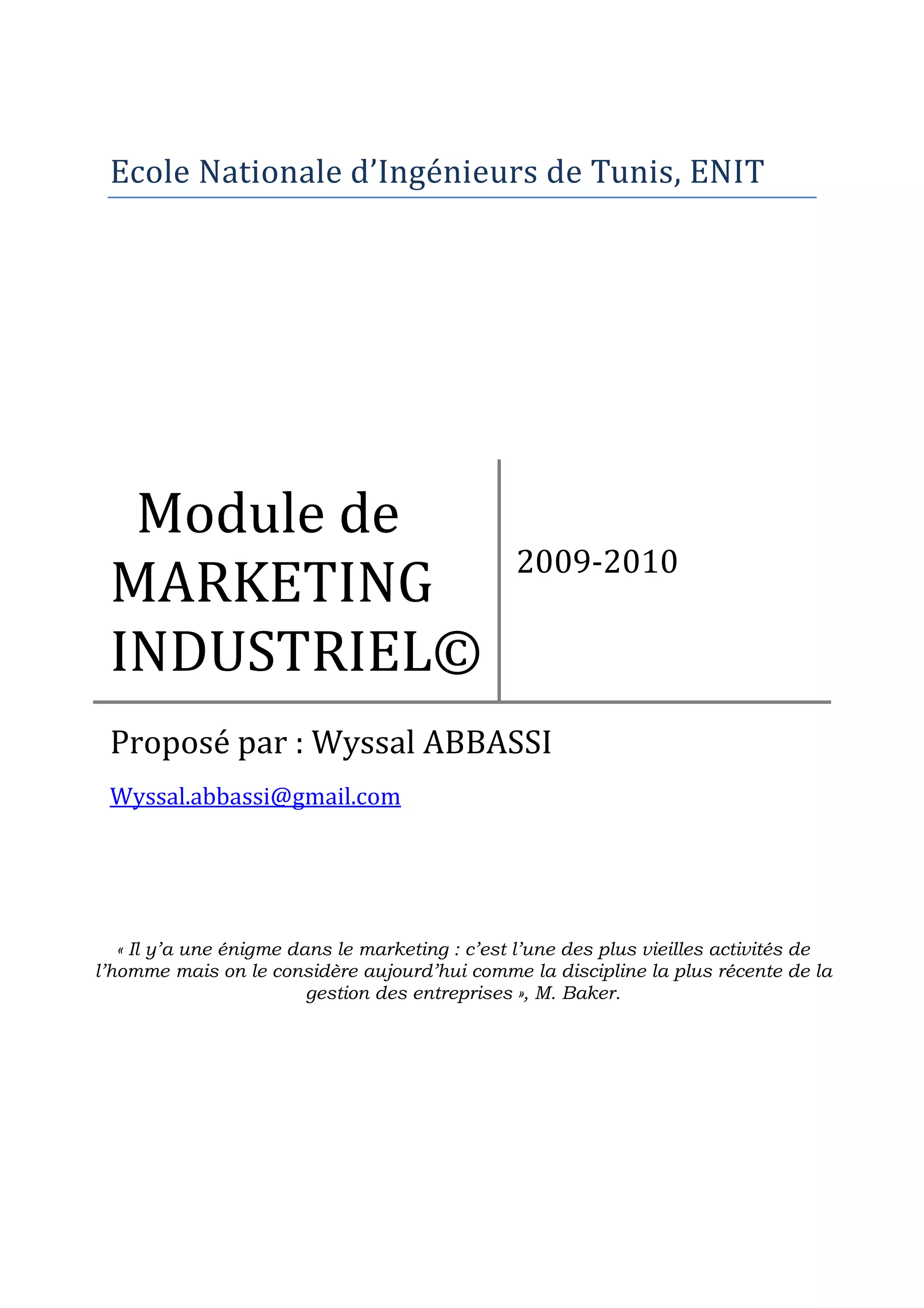 Ecole Nationale d’Ingénieurs de Tunis, ENIT

Module de MARKETING INDUSTRIEL©

2009-2010

Proposé par : Wyssal ABBASSI

Wyssal.abbassi@gmail.com

« Il y’a une énigme dans le marketing : c’est l’une des plus vieilles activités de l’homme mais on le considère aujourd’hui comme la discipline la plus récente de la gestion des entreprises », M. Baker.